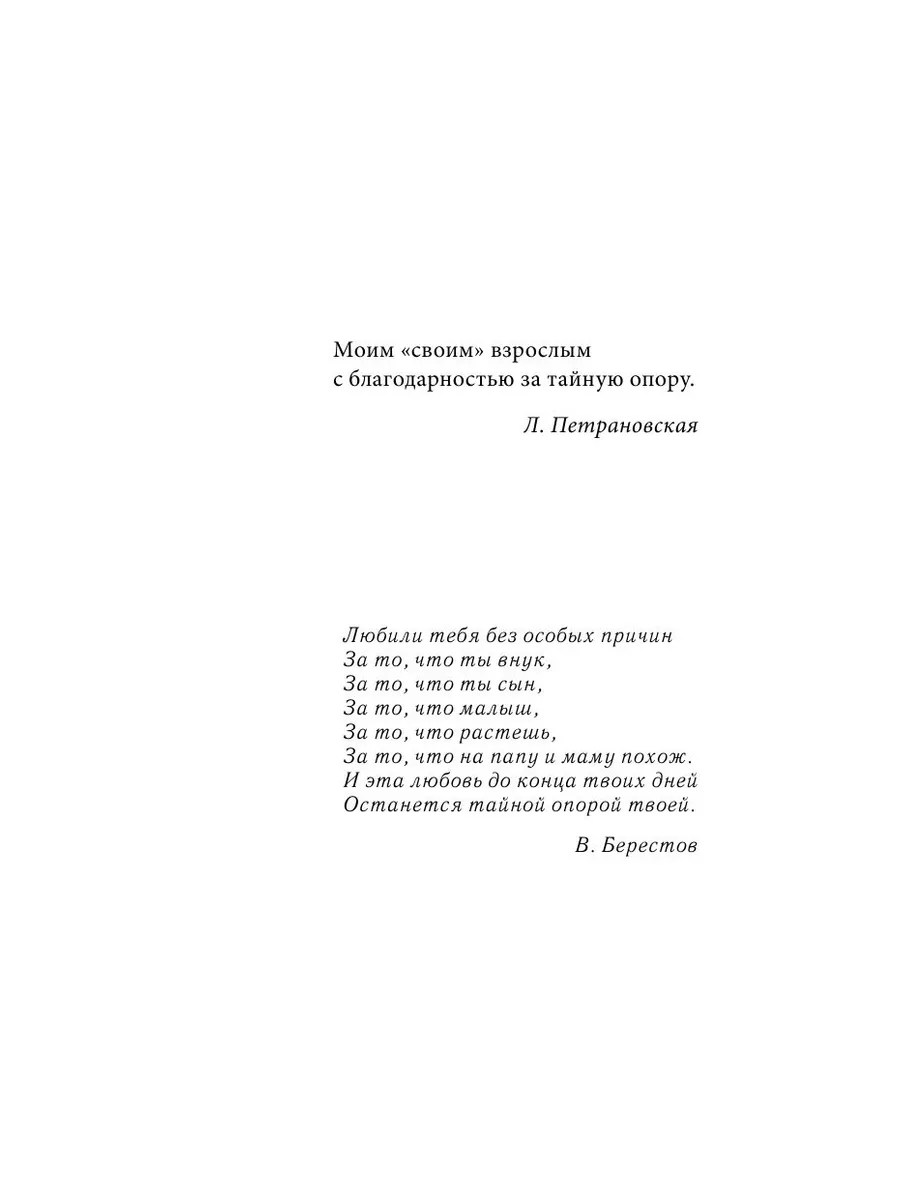 Моим «своим» взрослым
с благодарностью за тайную опору.

Л. Петрановская

Любили тебя без особых причин
За то, что ты внук,
За то, что ты сын,
За то, что малыш,
За то, что растешь,
За то, что на папу и маму похож.
И эта любовь до конца твоих дней
Останется тайной опорой твоей.

В. Берестов